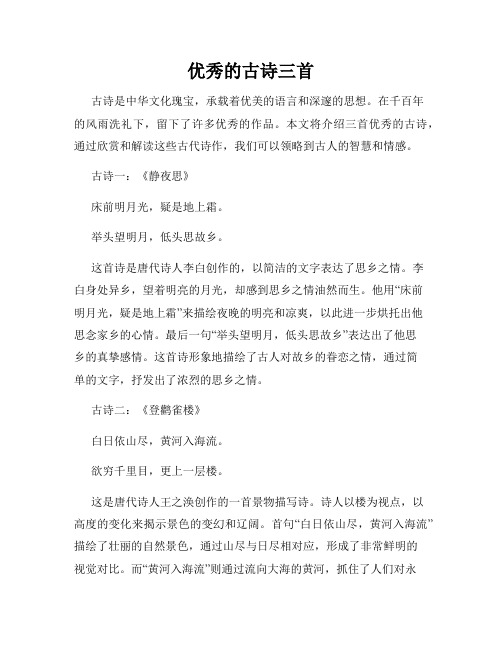 优秀的古诗三首

古诗是中华文化瑰宝，承载着优美的语言和深邃的思想。在千百年的风雨洗礼下，留下了许多优秀的作品。本文将介绍三首优秀的古诗，通过欣赏和解读这些古代诗作，我们可以领略到古人的智慧和情感。

古诗一：《静夜思》

床前明月光，疑是地上霜。

举头望明月，低头思故乡。

这首诗是唐代诗人李白创作的，以简洁的文字表达了思乡之情。李白身处异乡，望着明亮的月光，却感到思乡之情油然而生。他用“床前明月光，疑是地上霜”来描绘夜晚的明亮和凉爽，以此进一步烘托出他思念家乡的心情。最后一句“举头望明月，低头思故乡”表达出了他思乡的真挚感情。这首诗形象地描绘了古人对故乡的眷恋之情，通过简单的文字，抒发出了浓烈的思乡之情。

古诗二：《登鹳雀楼》

白日依山尽，黄河入海流。

欲穷千里目，更上一层楼。

这是唐代诗人王之涣创作的一首景物描写诗。诗人以楼为视点，以高度的变化来揭示景色的变幻和辽阔。首句“白日依山尽，黄河入海流”描绘了壮丽的自然景色，通过山尽与日尽相对应，形成了非常鲜明的视觉对比。而“黄河入海流”则通过流向大海的黄河，抓住了人们对永